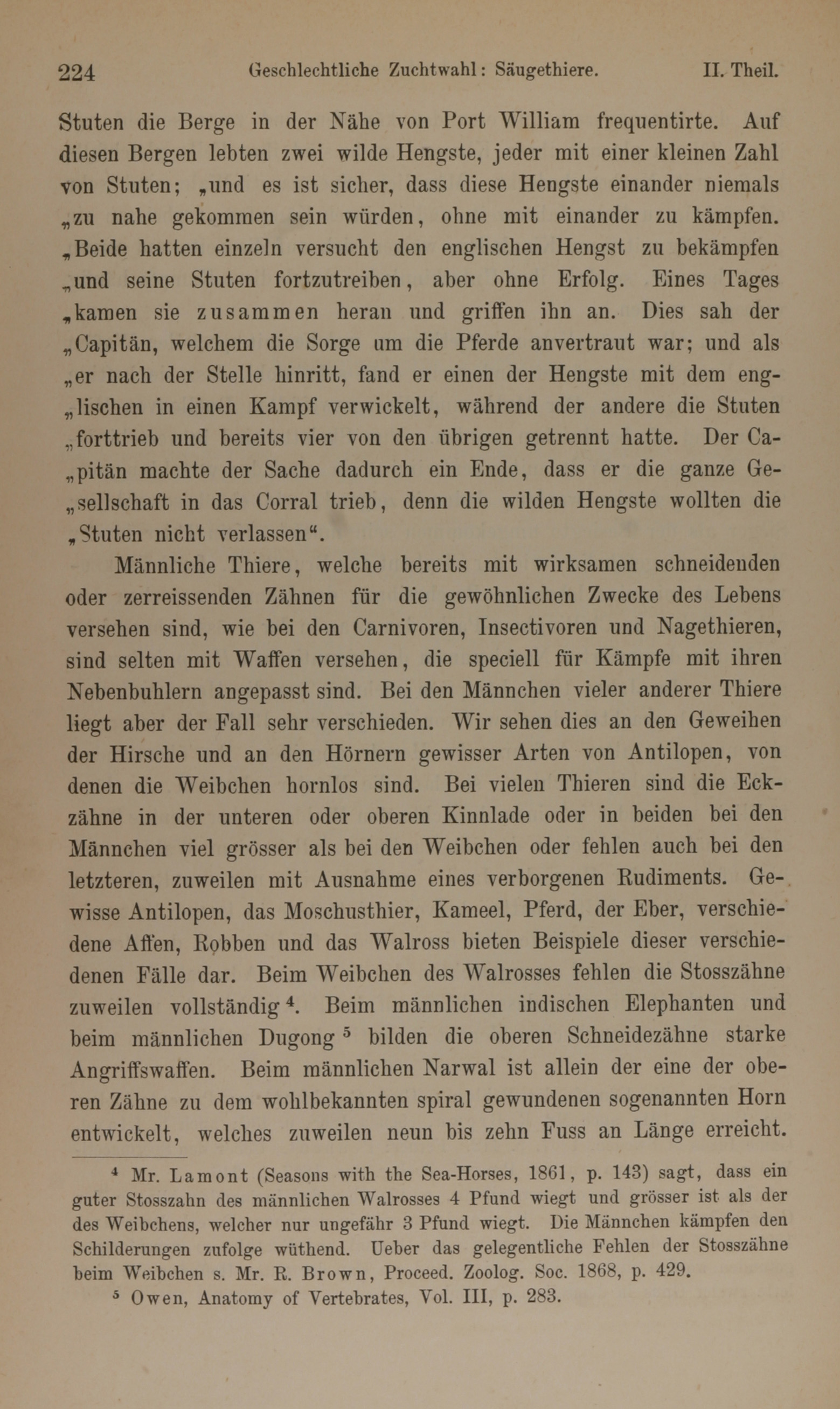 224 Geschlechtliche Zuchtwahl: Säugethiere. II. Theil.

Stuten die Berge in der Nähe von Port William frequentirte. Auf diesen Bergen lebten zwei wilde Hengste, jeder mit einer kleinen Zahl von Stuten; „und es ist sicher, dass diese Hengste einander niemals „zu nahe gekommen sein würden, ohne mit einander zu kämpfen. „Beide hatten einzeln versucht den englischen Hengst zu bekämpfen „und seine Stuten fortzutreiben, aber ohne Erfolg. Eines Tages „kamen sie zusammen heran und griffen ihn an. Dies sah der „Capitän, welchem die Sorge um die Pferde anvertraut war; und als „er nach der Stelle hinritt, fand er einen der Hengste mit dem eng„lischen in einen Kampf verwickelt, während der andere die Stuten „forttrieb und bereits vier von den übrigen getrennt hatte. Der Ca„pitän machte der Sache dadurch ein Ende, dass er die ganze Ge„sellschaft in das Corral trieb, denn die wilden Hengste wollten die „Stuten nicht verlassen“.

Männliche Thiere, welche bereits mit wirksamen schneidenden oder zerreissenden Zähnen für die gewöhnlichen Zwecke des Lebens versehen sind, wie bei den Carnivoren, Insectivoren und Nagethieren, sind selten mit Waffen versehen, die speciell für Kämpfe mit ihren Nebenbuhlern angepasst sind. Bei den Männchen vieler anderer Thiere liegt aber der Fall sehr verschieden. Wir sehen dies an den Geweihen der Hirsche und an den Hörnern gewisser Arten von Antilopen, von denen die Weibchen hornlos sind. Bei vielen Thieren sind die Eckzähne in der unteren oder oberen Kinnlade oder in beiden bei den Männchen viel grösser als bei den Weibchen oder fehlen auch bei den letzteren, zuweilen mit Ausnahme eines verborgenen Rudiments. Gewisse Antilopen, das Moschusthier, Kameel, Pferd, der Eber, verschiedene Affen, Robben und das Walross bieten Beispiele dieser verschiedenen Fälle dar. Beim Weibchen des Walrosses fehlen die Stosszähne zuweilen vollständig $^4$. Beim männlichen indischen Elephanten und beim männlichen Dugong $^5$ bilden die oberen Schneidezähne starke Angriffswaffen. Beim männlichen Narwal ist allein der eine der oberen Zähne zu dem wohlbekannten spiral gewundenen sogenannten Horn entwickelt, welches zuweilen neun bis zehn Fuss an Länge erreicht.

$^4$ Mr. Lamont (Seasons with the Sea-Horses, 1861, p. 143) sagt, dass ein guter Stosszahn des männlichen Walrosses 4 Pfund wiegt und grösser ist als der des Weibchens, welcher nur ungefähr 3 Pfund wiegt. Die Männchen kämpfen den Schilderungen zufolge wüthend. Ueber das gelegentliche Fehlen der Stosszähne beim Weibchen s. Mr. R. Brown, Proceed. Zoolog. Soc. 1868, p. 429.

$^5$ Owen, Anatomy of Vertebrates, Vol. III, p. 283.